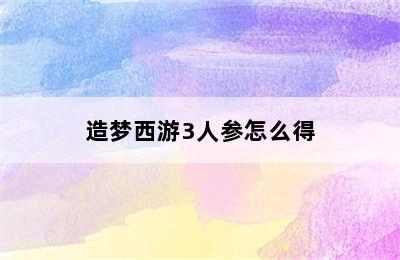 造梦西游3人参怎么得